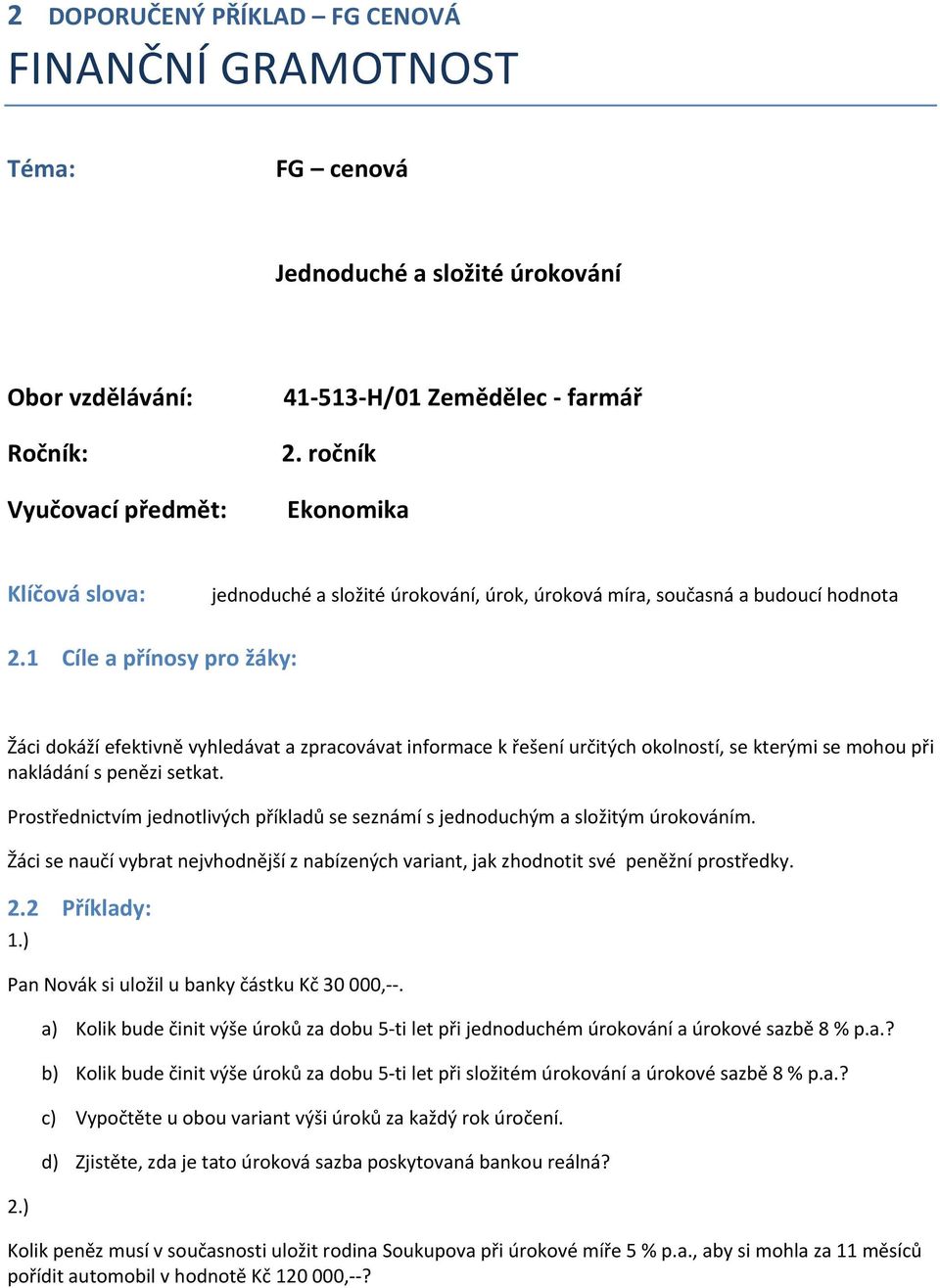 2 DOPORUČENÝ PŘÍKLAD – FG CENOVÁ

FINANČNÍ GRAMOTNOST

Téma: FG – cenová

Jednoduché a složité úrokování

Obor vzdělávání: 41-513-H/01 Zemědělec - farmář

Ročník: 2. ročník

Vyučovací předmět: Ekonomika

Klíčová slova: jednoduché a složité úrokování, úrok, úroková míra, současná a budoucí hodnota

2.1 Cíle a přínosy pro žáky:

Žáci dokáží efektivně vyhledávat a zpracovávat informace k řešení určitých okolností, se kterými se mohou při nakládání s penězi setkat.

Prostřednictvím jednotlivých příkladů se seznámí s jednoduchým a složitým úrokováním.

Žáci se naučí vybrat nejvhodnější z nabízených variant, jak zhodnotit své peněžní prostředky.

2.2 Příklady:

1.)

Pan Novák si uložil u banky částku Kč 30 000,--.

a) Kolik bude činit výše úroků za dobu 5-ti let při jednoduchém úrokování a úrokové sazbě 8 % p.a.?

b) Kolik bude činit výše úroků za dobu 5-ti let při složitém úrokování a úrokové sazbě 8 % p.a.?

c) Vypočtěte u obou variant výši úroků za každý rok úročení.

d) Zjistěte, zda je tato úroková sazba poskytovaná bankou reálná?

2.)

Kolik peněz musí v současnosti uložit rodina Soukupova při úrokové míře 5 % p.a., aby si mohla za 11 měsíců pořídit automobil v hodnotě Kč 120 000,--?